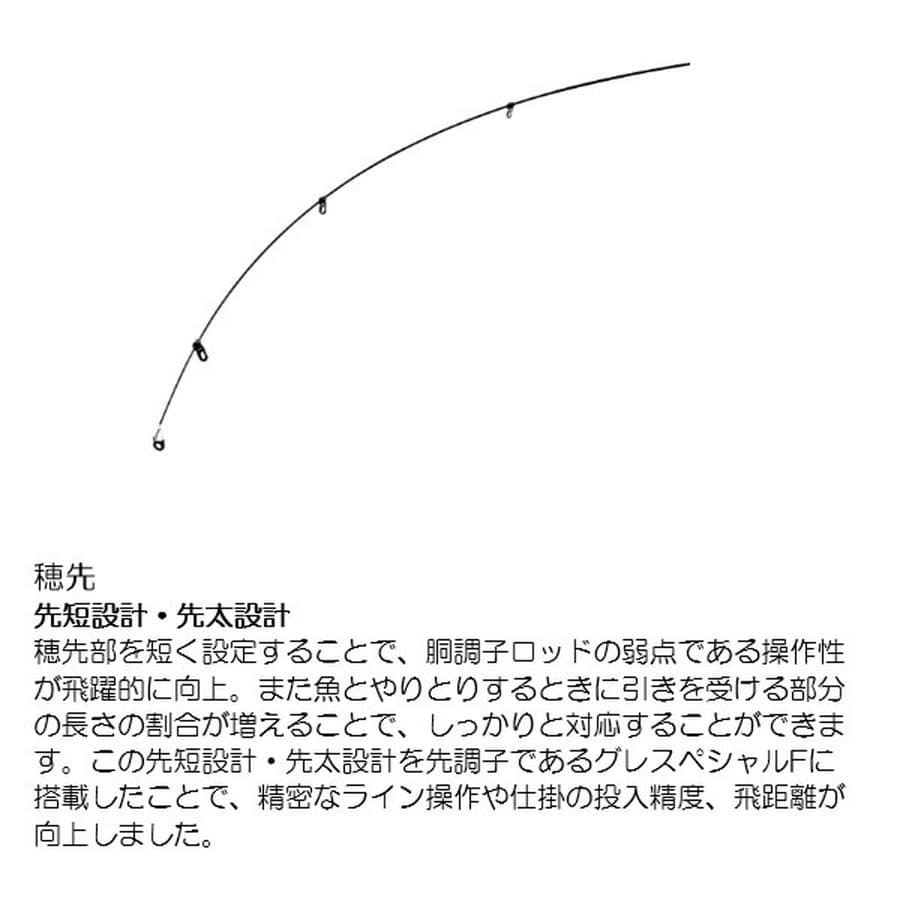 穂先

先短設計・先太設計

穂先部を短く設定することで、胴調子ロッドの弱点である操作性が飛躍的に向上。また魚とやりとりするときに引きを受ける部分の長さの割合が増えることで、しっかりと対応することができます。この先短設計・先太設計を先調子であるグレスペシャルFに搭載したことで、精密なライン操作や仕掛の投入精度、飛距離が向上しました。